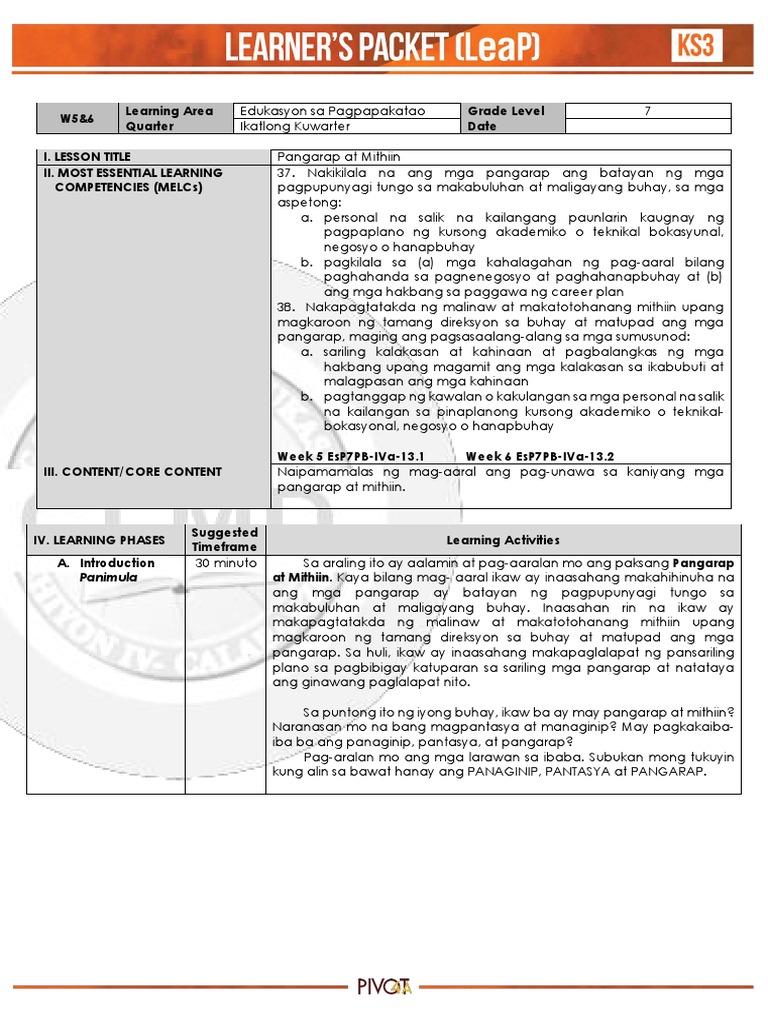 LEARNER'S PACKET (LeaP)

KS3

| W5&6 | Learning Area | Edukasyon sa Pagpapakatao | Grade Level | 7 |
|---|---|---|---|---|
| | Quarter | Ikatlong Kuwarter | Date | |

| I. LESSON TITLE | Pangarap at Mithiin |
|---|---|
| II. MOST ESSENTIAL LEARNING COMPETENCIES (MELCs) | 37. Nakikilala na ang mga pangarap ang batayan ng mga pagpupunyagi tungo sa makabuluhan at maligayang buhay, sa mga aspetong: a. personal na salik na kailangang paunlarin kaugnay ng pagpaplano ng kursong akademiko o teknikal bokasyunal, negosyo o hanapbuhay b. pagkilala sa (a) mga kahalagahan ng pag-aaral bilang paghahanda sa pagnenegosyo at paghahanapbuhay at (b) ang mga hakbang sa paggawa ng career plan 38. Nakapagtatakda ng malinaw at makatotohanang mithiin upang magkaroon ng tamang direksyon sa buhay at matupad ang mga pangarap, maging ang pagsasaalang-alang sa mga sumusunod: a. sariling kalakasan at kahinaan at pagbalangkas ng mga hakbang upang magamit ang mga kalakasan sa ikabubuti at malagpasan ang mga kahinaan b. pagtanggap ng kawalan o kakulangan sa mga personal na salik na kailangan sa pinaplanong kursong akademiko o teknikal-bokasyonal, negosyo o hanapbuhay Week 5 EsP7PB-IVa-13.1 Week 6 EsP7PB-IVa-13.2 |
| III. CONTENT/CORE CONTENT | Naipamamalas ng mag-aaral ang pag-unawa sa kaniyang mga pangarap at mithiin. |

| IV. LEARNING PHASES | Suggested Timeframe | Learning Activities |
|---|---|---|
| A. Introduction Panimula | 30 minuto | Sa araling ito ay aalamin at pag-aaralan mo ang paksang Pangarap at Mithiin. Kaya bilang mag- aaral ikaw ay inaasahang makahihinuha na ang mga pangarap ay batayan ng pagpupunyagi tungo sa makabuluhan at maligayang buhay. Inaasahan rin na ikaw ay makapagtatakda ng malinaw at makatotohanang mithiin upang magkaroon ng tamang direksyon sa buhay at matupad ang mga pangarap. Sa huli, ikaw ay inaasahang makapaglalapat ng pansariling plano sa pagbibigay katuparan sa sariling mga pangarap at natataya ang ginawang paglalapat nito. Sa puntong ito ng iyong buhay, ikaw ba ay may pangarap at mithiin? Naranasan mo na bang magpantasya at managinip? May pagkakaiba-iba ba ang panaginip, pantasya, at pangarap? Pag-aralan mo ang mga larawan sa ibaba. Subukan mong tukuyin kung alin sa bawat hanay ang PANAGINIP, PANTASYA at PANGARAP. |

PIVOT 4A